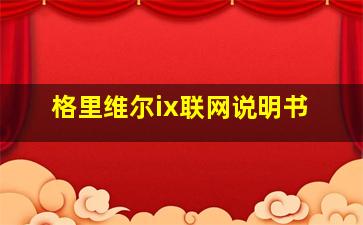 格里维尔ix联网说明书